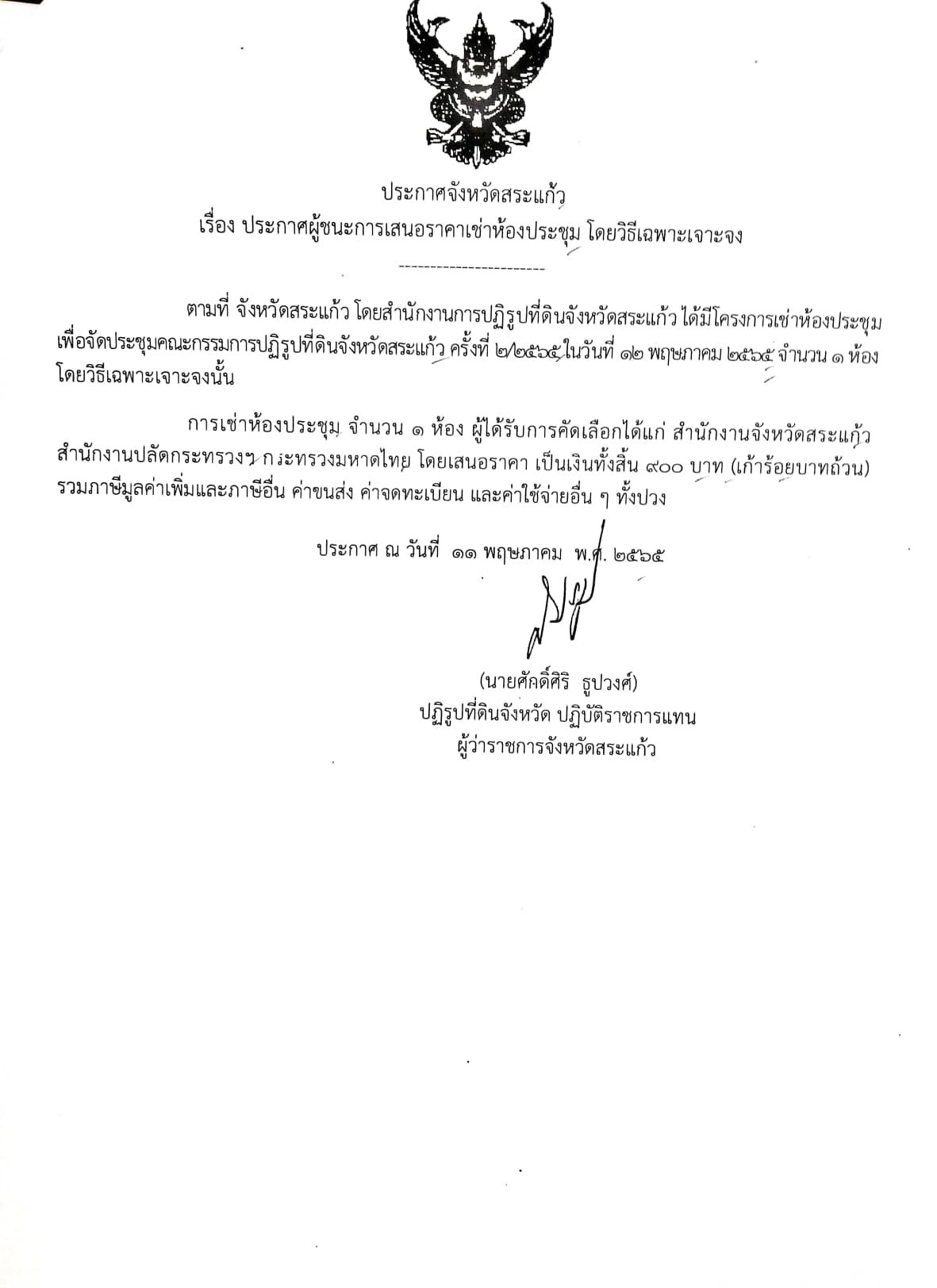 ประกาศจังหวัดสระแก้ว
เรื่อง ประกาศผู้ชนะการเสนอราคาเช่าห้องประชุม โดยวิธีเฉพาะเจาะจง

------------------------

ตามที่ จังหวัดสระแก้ว โดยสำนักงานการปฏิรูปที่ดินจังหวัดสระแก้ว ได้มีโครงการเช่าห้องประชุม เพื่อจัดประชุมคณะกรรมการปฏิรูปที่ดินจังหวัดสระแก้ว ครั้งที่ ๒/๒๕๖๕ ในวันที่ ๑๒ พฤษภาคม ๒๕๖๕ จำนวน ๑ ห้อง โดยวิธีเฉพาะเจาะจงนั้น

การเช่าห้องประชุม จำนวน ๑ ห้อง ผู้ได้รับการคัดเลือกได้แก่ สำนักงานจังหวัดสระแก้ว สำนักงานปลัดกระทรวงฯ กระทรวงมหาดไทย โดยเสนอราคา เป็นเงินทั้งสิ้น ๙๐๐ บาท (เก้าร้อยบาทถ้วน) รวมภาษีมูลค่าเพิ่มและภาษีอื่น ค่าขนส่ง ค่าจดทะเบียน และค่าใช้จ่ายอื่น ๆ ทั้งปวง

ประกาศ ณ วันที่ ๑๑ พฤษภาคม พ.ศ. ๒๕๖๕

(นายศักดิ์ศิริ ธูปวงศ์)
ปฏิรูปที่ดินจังหวัด ปฏิบัติราชการแทน
ผู้ว่าราชการจังหวัดสระแก้ว